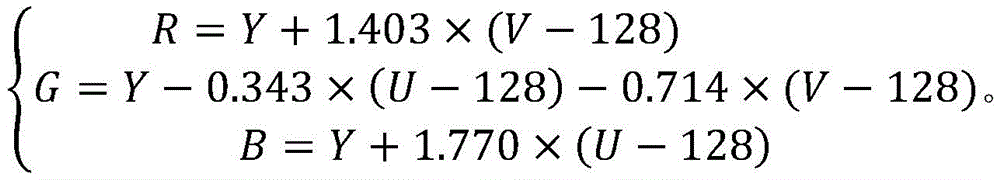 $\begin{cases} R = Y + 1.403 \times (V - 128) \\ G = Y - 0.343 \times (U - 128) - 0.714 \times (V - 128) \\ B = Y + 1.770 \times (U - 128) \end{cases}$。